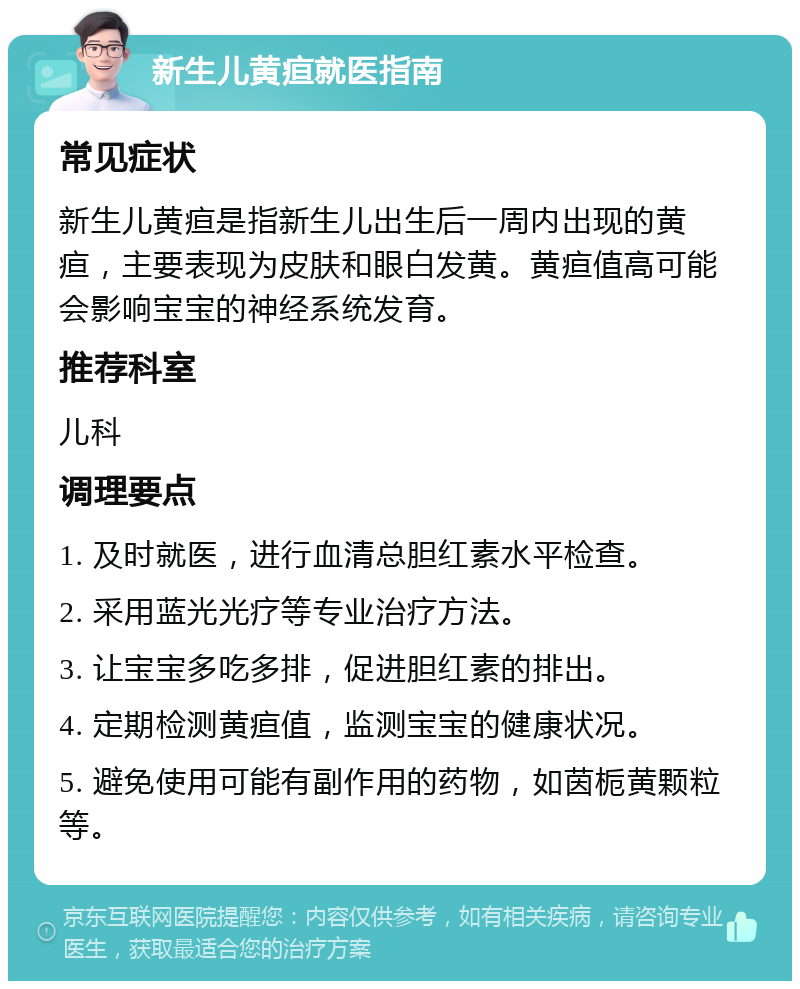 新生儿黄疸就医指南

常见症状

新生儿黄疸是指新生儿出生后一周内出现的黄疸，主要表现为皮肤和眼白发黄。黄疸值高可能会影响宝宝的神经系统发育。

推荐科室

儿科

调理要点

1. 及时就医，进行血清总胆红素水平检查。

2. 采用蓝光光疗等专业治疗方法。

3. 让宝宝多吃多排，促进胆红素的排出。

4. 定期检测黄疸值，监测宝宝的健康状况。

5. 避免使用可能有副作用的药物，如茵栀黄颗粒等。

京东互联网医院提醒您：内容仅供参考，如有相关疾病，请咨询专业医生，获取最适合您的治疗方案